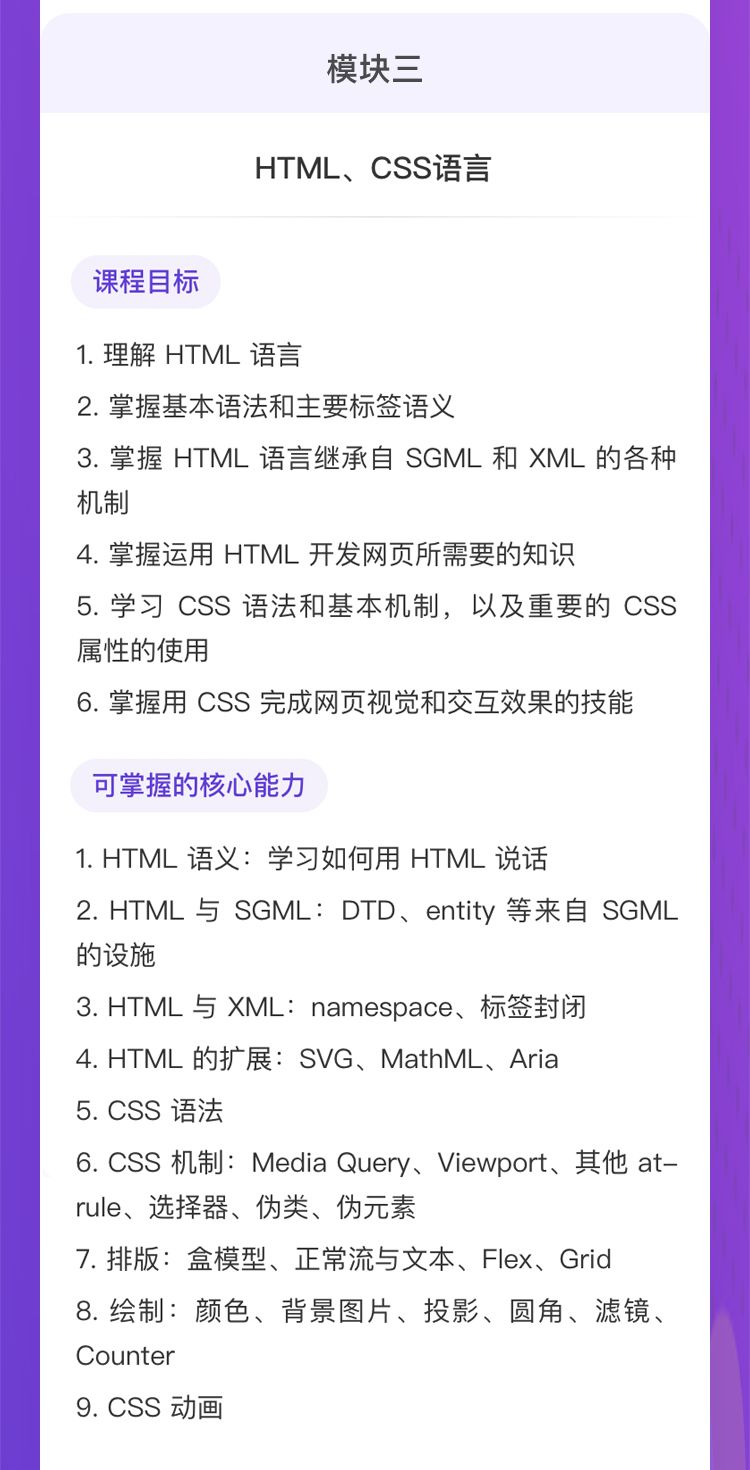 模块三

HTML、CSS语言

课程目标

1. 理解 HTML 语言

2. 掌握基本语法和主要标签语义

3. 掌握 HTML 语言继承自 SGML 和 XML 的各种机制

4. 掌握运用 HTML 开发网页所需要的知识

5. 学习 CSS 语法和基本机制，以及重要的 CSS 属性的使用

6. 掌握用 CSS 完成网页视觉和交互效果的技能

可掌握的核心能力

1. HTML 语义：学习如何用 HTML 说话

2. HTML 与 SGML：DTD、entity 等来自 SGML 的设施

3. HTML 与 XML：namespace、标签封闭

4. HTML 的扩展：SVG、MathML、Aria

5. CSS 语法

6. CSS 机制：Media Query、Viewport、其他 at-rule、选择器、伪类、伪元素

7. 排版：盒模型、正常流与文本、Flex、Grid

8. 绘制：颜色、背景图片、投影、圆角、滤镜、Counter

9. CSS 动画